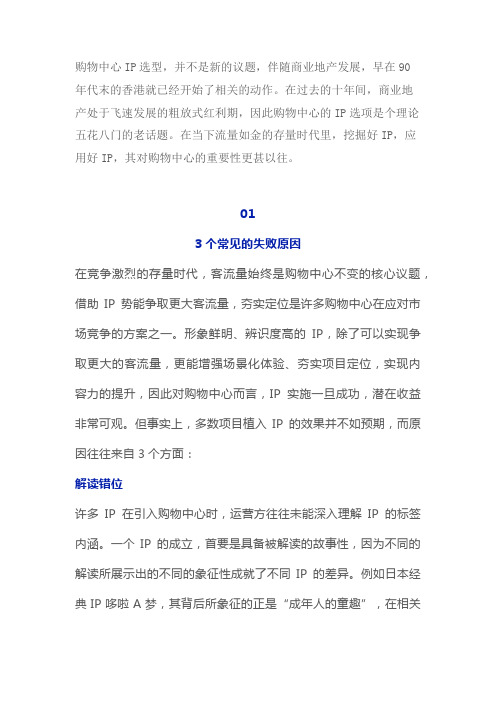 购物中心 IP 选型，并不是新的议题，伴随商业地产发展，早在 90 年代末的香港就已经开始了相关的动作。在过去的十年间，商业地产处于飞速发展的粗放式红利期，因此购物中心的 IP 选项是个理论五花八门的老话题。在当下流量如金的存量时代里，挖掘好 IP，应用好 IP，其对购物中心的重要性更甚以往。

01

3 个常见的失败原因

在竞争激烈的存量时代，客流量始终是购物中心不变的核心议题，借助 IP 势能争取更大客流量，夯实定位是许多购物中心在应对市场竞争的方案之一。形象鲜明、辨识度高的 IP，除了可以实现争取更大的客流量，更能增强场景化体验、夯实项目定位，实现内容力的提升，因此对购物中心而言，IP 实施一旦成功，潜在收益非常可观。但事实上，多数项目植入 IP 的效果并不如预期，而原因往往来自 3 个方面：

解读错位

许多 IP 在引入购物中心时，运营方往往未能深入理解 IP 的标签内涵。一个 IP 的成立，首要是具备被解读的故事性，因为不同的解读所展示出的不同的象征性成就了不同 IP 的差异。例如日本经典 IP 哆啦 A 梦，其背后所象征的正是“成年人的童趣”，在相关